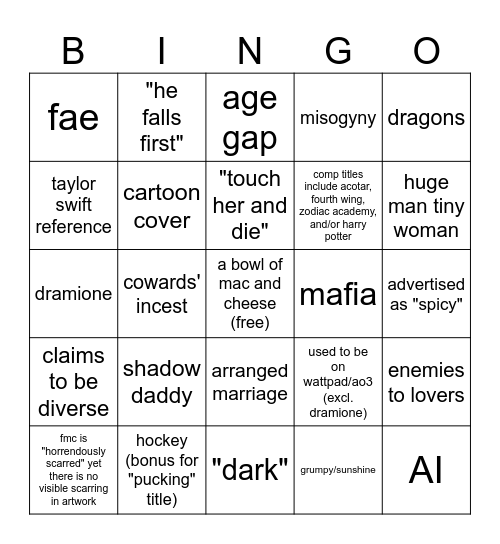 | B | I | N | G | O |
|---|---|---|---|---|
| fae | "he falls first" | age gap | misogyny | dragons |
| taylor swift reference | cartoon cover | "touch her and die" | comp titles include acotar, fourth wing, zodiac academy, and/or harry potter | huge man tiny woman |
| dramione | cowards' incest | a bowl of mac and cheese (free) | mafia | advertised as "spicy" |
| claims to be diverse | shadow daddy | arranged marriage | used to be on wattpad/ao3 (excl. dramione) | enemies to lovers |
| fmc is "horrendously scarred" yet there is no visible scarring in artwork | hockey (bonus for "pucking" title) | "dark" | grumpy/sunshine | AI |